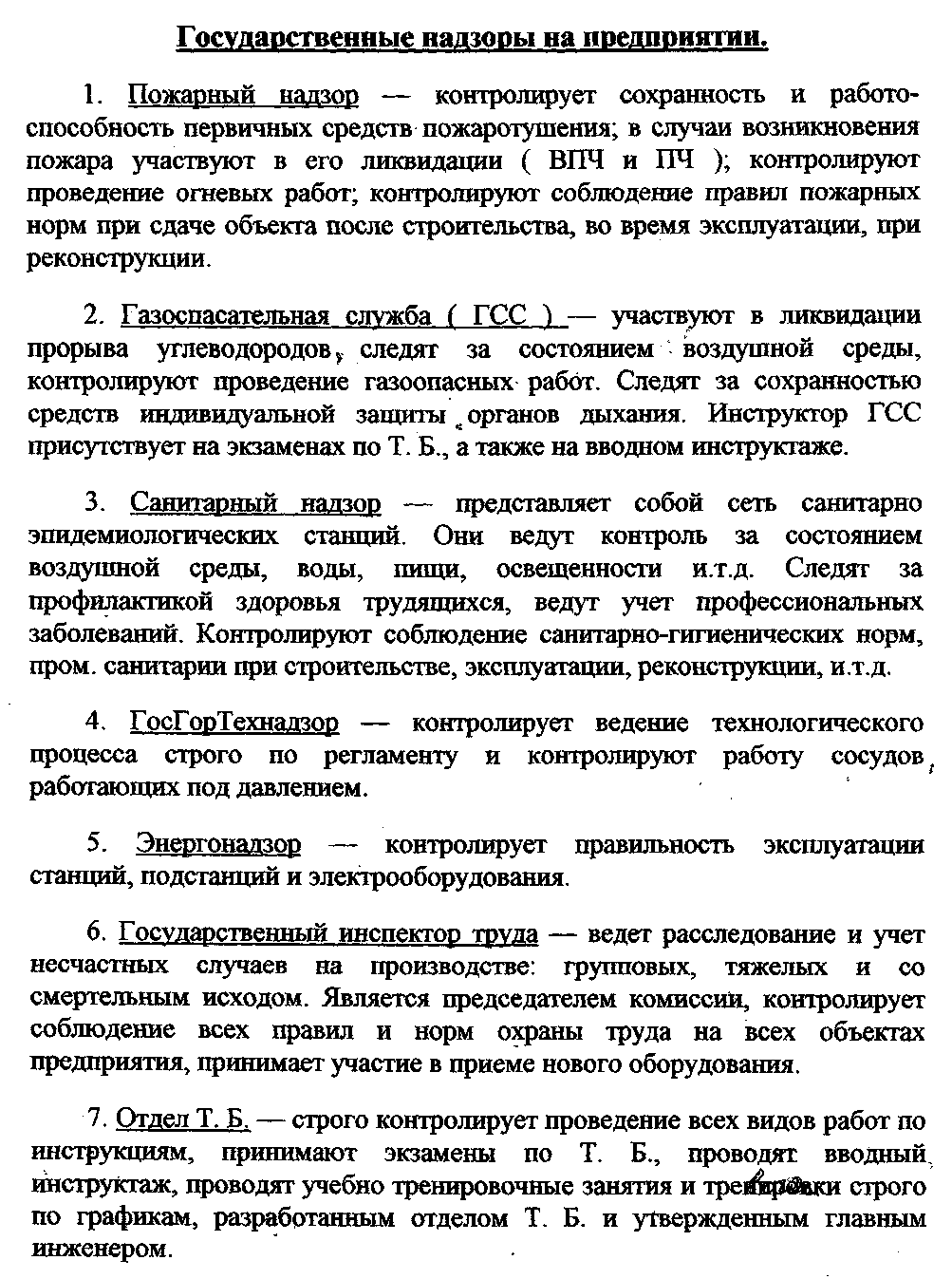 Государственные надзоры на предприятии.

1. Пожарный надзор — контролирует сохранность и работоспособность первичных средств пожаротушения; в случаи возникновения пожара участвуют в его ликвидации ( ВПЧ и ПЧ ); контролируют проведение огневых работ; контролируют соблюдение правил пожарных норм при сдаче объекта после строительства, во время эксплуатации, при реконструкции.

2. Газоспасательная служба ( ГСС ) — участвуют в ликвидации прорыва углеводородов, следят за состоянием воздушной среды, контролируют проведение газоопасных работ. Следят за сохранностью средств индивидуальной защиты органов дыхания. Инструктор ГСС присутствует на экзаменах по Т. Б., а также на вводном инструктаже.

3. Санитарный надзор — представляет собой сеть санитарно эпидемиологических станций. Они ведут контроль за состоянием воздушной среды, воды, пищи, освещенности и.т.д. Следят за профилактикой здоровья трудящихся, ведут учет профессиональных заболеваний. Контролируют соблюдение санитарно-гигиенических норм, пром. санитарии при строительстве, эксплуатации, реконструкции, и.т.д.

4. ГосГорТехнадзор — контролирует ведение технологического процесса строго по регламенту и контролируют работу сосудов, работающих под давлением.

5. Энергонадзор — контролирует правильность эксплуатации станций, подстанций и электрооборудования.

6. Государственный инспектор труда — ведет расследование и учет несчастных случаев на производстве: групповых, тяжелых и со смертельным исходом. Является председателем комиссии, контролирует соблюдение всех правил и норм охраны труда на всех объектах предприятия, принимает участие в приеме нового оборудования.

7. Отдел Т. Б. — строго контролирует проведение всех видов работ по инструкциям, принимают экзамены по Т. Б., проводят вводный инструктаж, проводят учебно тренировочные занятия и тренировки строго по графикам, разработанным отделом Т. Б. и утвержденным главным инженером.